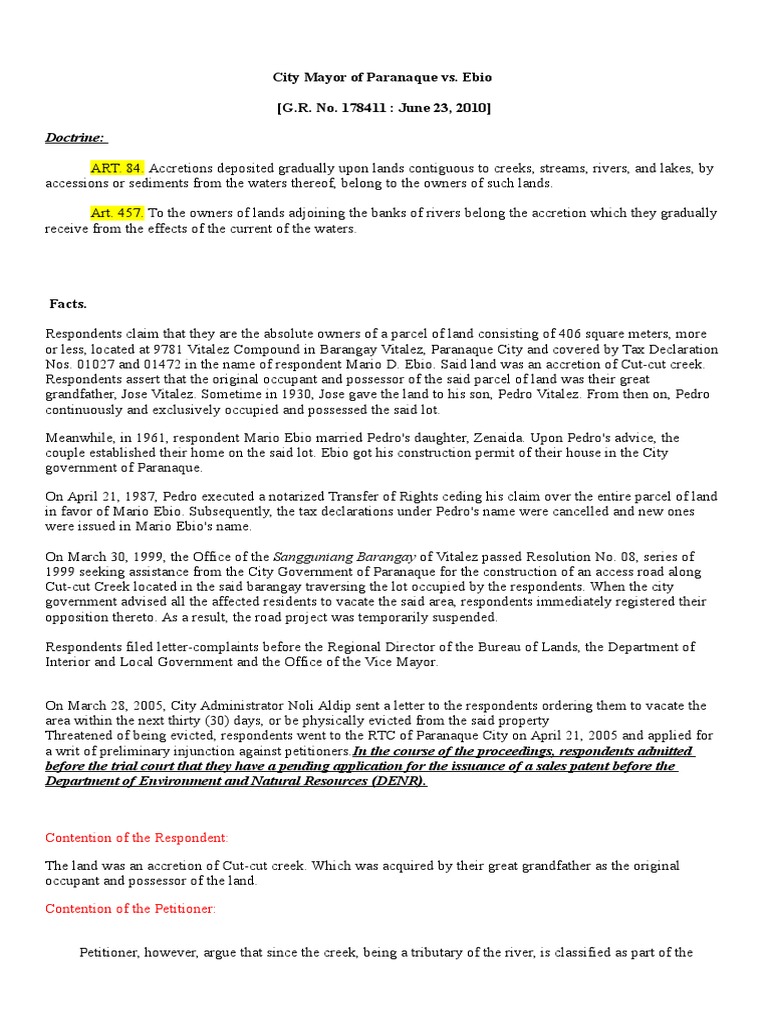 City Mayor of Paranaque vs. Ebio

[G.R. No. 178411 : June 23, 2010]

Doctrine:

ART. 84. Accretions deposited gradually upon lands contiguous to creeks, streams, rivers, and lakes, by accessions or sediments from the waters thereof, belong to the owners of such lands.

Art. 457. To the owners of lands adjoining the banks of rivers belong the accretion which they gradually receive from the effects of the current of the waters.

Facts.

Respondents claim that they are the absolute owners of a parcel of land consisting of 406 square meters, more or less, located at 9781 Vitalez Compound in Barangay Vitalez, Paranaque City and covered by Tax Declaration Nos. 01027 and 01472 in the name of respondent Mario D. Ebio. Said land was an accretion of Cut-cut creek. Respondents assert that the original occupant and possessor of the said parcel of land was their great grandfather, Jose Vitalez. Sometime in 1930, Jose gave the land to his son, Pedro Vitalez. From then on, Pedro continuously and exclusively occupied and possessed the said lot.

Meanwhile, in 1961, respondent Mario Ebio married Pedro's daughter, Zenaida. Upon Pedro's advice, the couple established their home on the said lot. Ebio got his construction permit of their house in the City government of Paranaque.

On April 21, 1987, Pedro executed a notarized Transfer of Rights ceding his claim over the entire parcel of land in favor of Mario Ebio. Subsequently, the tax declarations under Pedro's name were cancelled and new ones were issued in Mario Ebio's name.

On March 30, 1999, the Office of the Sangguniang Barangay of Vitalez passed Resolution No. 08, series of 1999 seeking assistance from the City Government of Paranaque for the construction of an access road along Cut-cut Creek located in the said barangay traversing the lot occupied by the respondents. When the city government advised all the affected residents to vacate the said area, respondents immediately registered their opposition thereto. As a result, the road project was temporarily suspended.

Respondents filed letter-complaints before the Regional Director of the Bureau of Lands, the Department of Interior and Local Government and the Office of the Vice Mayor.

On March 28, 2005, City Administrator Noli Aldip sent a letter to the respondents ordering them to vacate the area within the next thirty (30) days, or be physically evicted from the said property
Threatened of being evicted, respondents went to the RTC of Paranaque City on April 21, 2005 and applied for a writ of preliminary injunction against petitioners.In the course of the proceedings, respondents admitted before the trial court that they have a pending application for the issuance of a sales patent before the Department of Environment and Natural Resources (DENR).

Contention of the Respondent:

The land was an accretion of Cut-cut creek. Which was acquired by their great grandfather as the original occupant and possessor of the land.

Contention of the Petitioner:

Petitioner, however, argue that since the creek, being a tributary of the river, is classified as part of the